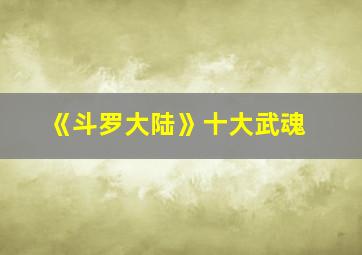 《斗罗大陆》十大武魂